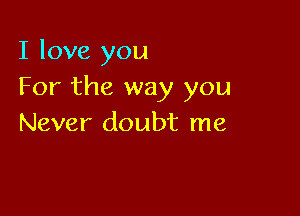 I love you
For the way you
Never doubt me